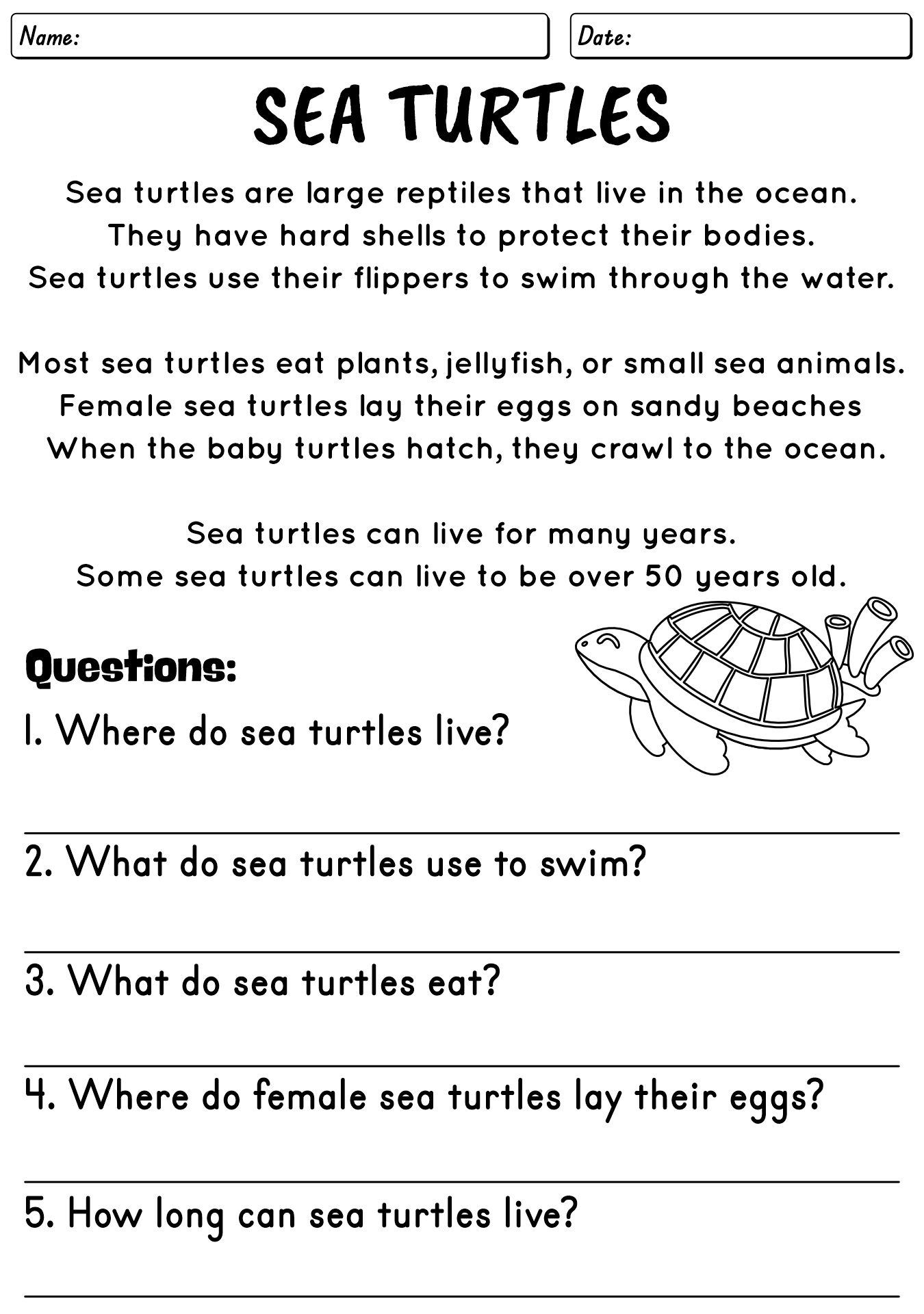 Name:

Date:

SEA TURTLES

Sea turtles are large reptiles that live in the ocean. They have hard shells to protect their bodies. Sea turtles use their flippers to swim through the water.

Most sea turtles eat plants, jellyfish, or small sea animals. Female sea turtles lay their eggs on sandy beaches When the baby turtles hatch, they crawl to the ocean.

Sea turtles can live for many years. Some sea turtles can live to be over 50 years old.

Questions:

1. Where do sea turtles live?

2. What do sea turtles use to swim?

3. What do sea turtles eat?

4. Where do female sea turtles lay their eggs?

5. How long can sea turtles live?